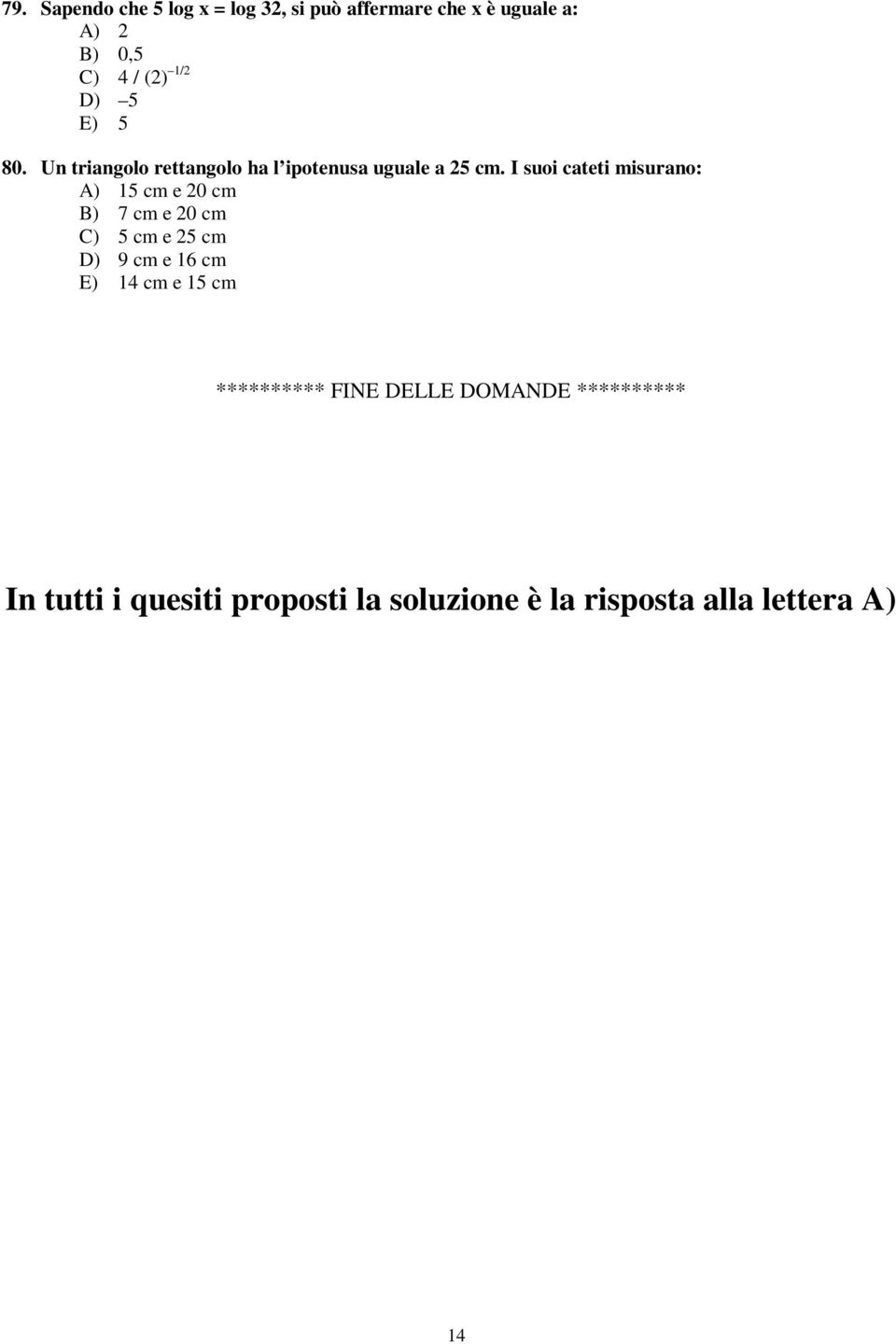 79. Sapendo che 5 log x = log 32, si può affermare che x è uguale a:
A) 2
B) 0,5
C) $4 / (2)^{-1/2}$
D) –5
E) 5

80. Un triangolo rettangolo ha l'ipotenusa uguale a 25 cm. I suoi cateti misurano:
A) 15 cm e 20 cm
B) 7 cm e 20 cm
C) 5 cm e 25 cm
D) 9 cm e 16 cm
E) 14 cm e 15 cm

********** FINE DELLE DOMANDE **********

In tutti i quesiti proposti la soluzione è la risposta alla lettera A)

14